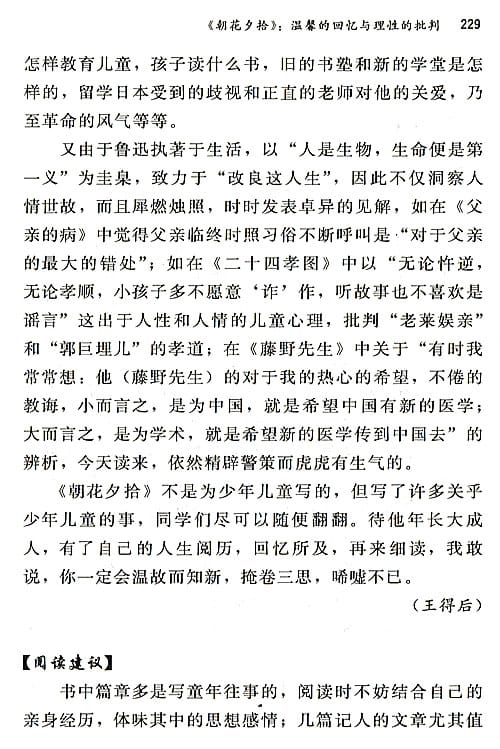 《朝花夕拾》：温馨的回忆与理性的批判　229

怎样教育儿童，孩子读什么书，旧的书塾和新的学堂是怎样的，留学日本受到的歧视和正直的老师对他的关爱，乃至革命的风气等等。

又由于鲁迅执著于生活，以“人是生物，生命便是第一义”为圭臬，致力于“改良这人生”，因此不仅洞察人情世故，而且犀燃烛照，时时发表卓异的见解，如在《父亲的病》中觉得父亲临终时照习俗不断呼叫是“对于父亲的最大的错处”；如在《二十四孝图》中以“无论忤逆，无论孝顺，小孩子多不愿意‘诈’作，听故事也不喜欢是谣言”这出于人性和人情的儿童心理，批判“老莱娱亲”和“郭巨埋儿”的孝道；在《藤野先生》中关于“有时我常常想：他（藤野先生）的对于我的热心的希望，不倦的教诲，小而言之，是为中国，就是希望中国有新的医学；大而言之，是为学术，就是希望新的医学传到中国去”的辨析，今天读来，依然精辟警策而虎虎有生气的。

《朝花夕拾》不是为少年儿童写的，但写了许多关乎少年儿童的事，同学们尽可以随便翻翻。待他年长大成人，有了自己的人生阅历，回忆所及，再来细读，我敢说，你一定会温故而知新，掩卷三思，唏嘘不已。

（王得后）

【阅读建议】

书中篇章多是写童年往事的，阅读时不妨结合自己的亲身经历，体味其中的思想感情；几篇记人的文章尤其值